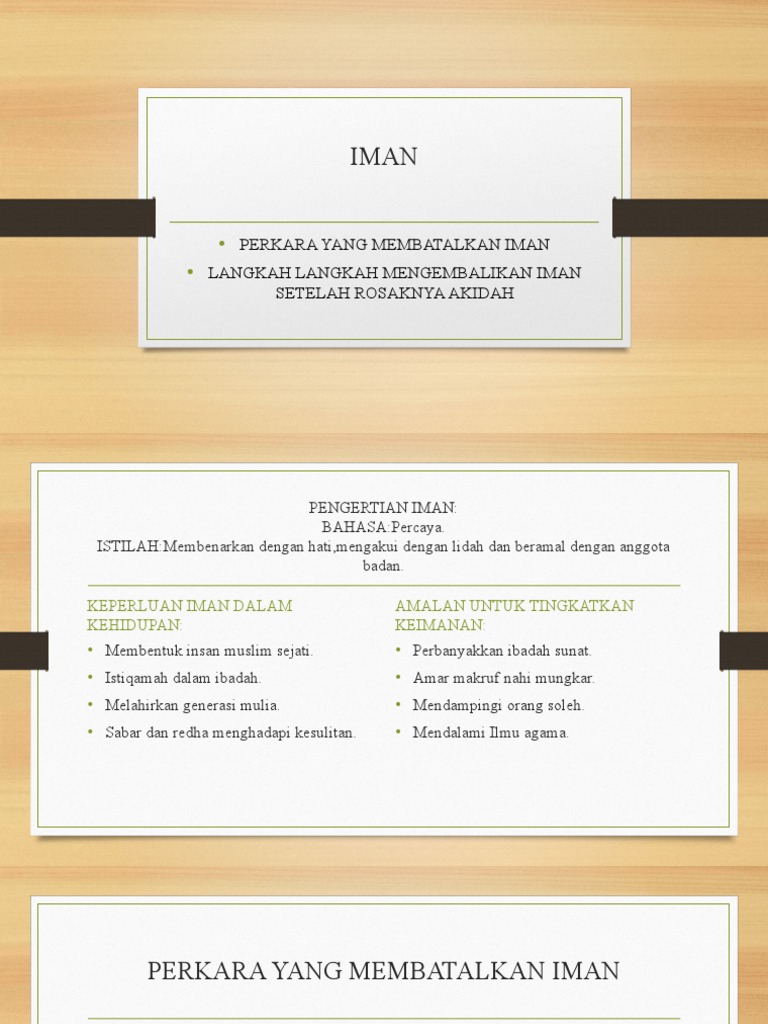 IMAN

• PERKARA YANG MEMBATALKAN IMAN
• LANGKAH LANGKAH MENGEMBALIKAN IMAN SETELAH ROSAKNYA AKIDAH

PENGERTIAN IMAN:
BAHASA:Percaya.
ISTILAH:Membenarkan dengan hati,mengakui dengan lidah dan beramal dengan anggota badan.

KEPERLUAN IMAN DALAM KEHIDUPAN:
• Membentuk insan muslim sejati.
• Istiqamah dalam ibadah.
• Melahirkan generasi mulia.
• Sabar dan redha menghadapi kesulitan.

AMALAN UNTUK TINGKATKAN KEIMANAN:
• Perbanyakkan ibadah sunat.
• Amar makruf nahi mungkar.
• Mendampingi orang soleh.
• Mendalami Ilmu agama.

PERKARA YANG MEMBATALKAN IMAN